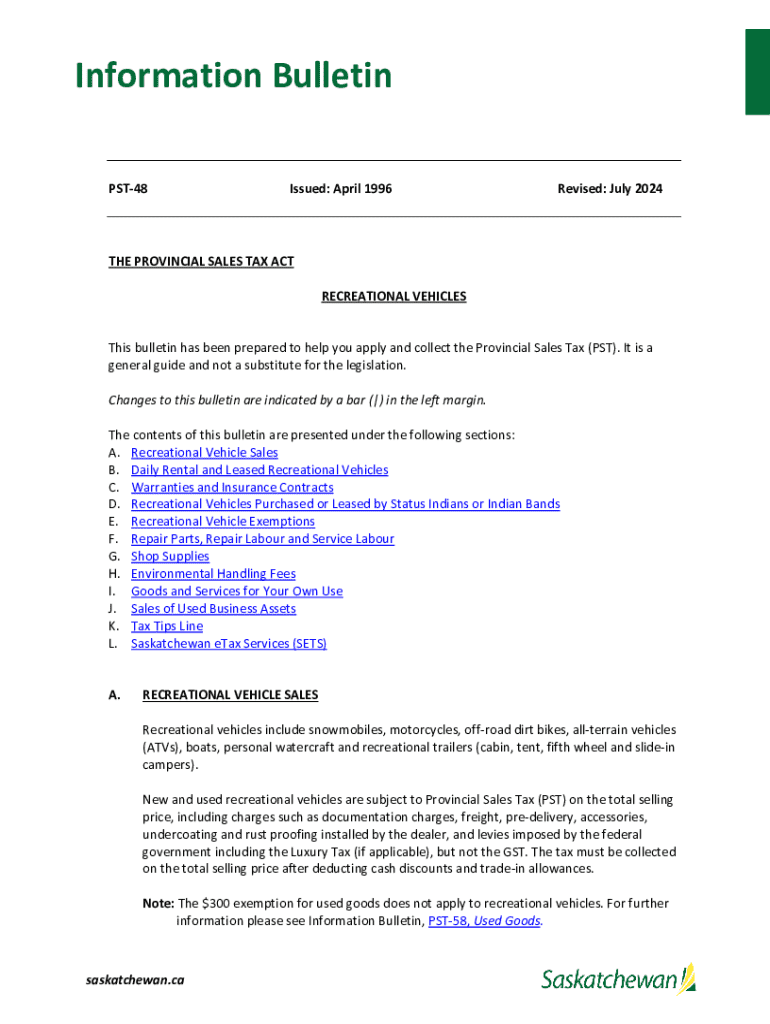 Information Bulletin

PST-48

Issued: April 1996

Revised: July 2024

THE PROVINCIAL SALES TAX ACT

RECREATIONAL VEHICLES

This bulletin has been prepared to help you apply and collect the Provincial Sales Tax (PST). It is a general guide and not a substitute for the legislation.

Changes to this bulletin are indicated by a bar (|) in the left margin.

The contents of this bulletin are presented under the following sections:
A. Recreational Vehicle Sales
B. Daily Rental and Leased Recreational Vehicles
C. Warranties and Insurance Contracts
D. Recreational Vehicles Purchased or Leased by Status Indians or Indian Bands
E. Recreational Vehicle Exemptions
F. Repair Parts, Repair Labour and Service Labour
G. Shop Supplies
H. Environmental Handling Fees
I. Goods and Services for Your Own Use
J. Sales of Used Business Assets
K. Tax Tips Line
L. Saskatchewan eTax Services (SETS)

A. RECREATIONAL VEHICLE SALES

Recreational vehicles include snowmobiles, motorcycles, off-road dirt bikes, all-terrain vehicles (ATVs), boats, personal watercraft and recreational trailers (cabin, tent, fifth wheel and slide-in campers).

New and used recreational vehicles are subject to Provincial Sales Tax (PST) on the total selling price, including charges such as documentation charges, freight, pre-delivery, accessories, undercoating and rust proofing installed by the dealer, and levies imposed by the federal government including the Luxury Tax (if applicable), but not the GST. The tax must be collected on the total selling price after deducting cash discounts and trade-in allowances.

Note: The $300 exemption for used goods does not apply to recreational vehicles. For further information please see Information Bulletin, PST-58, Used Goods.

saskatchewan.ca

Saskatchewan